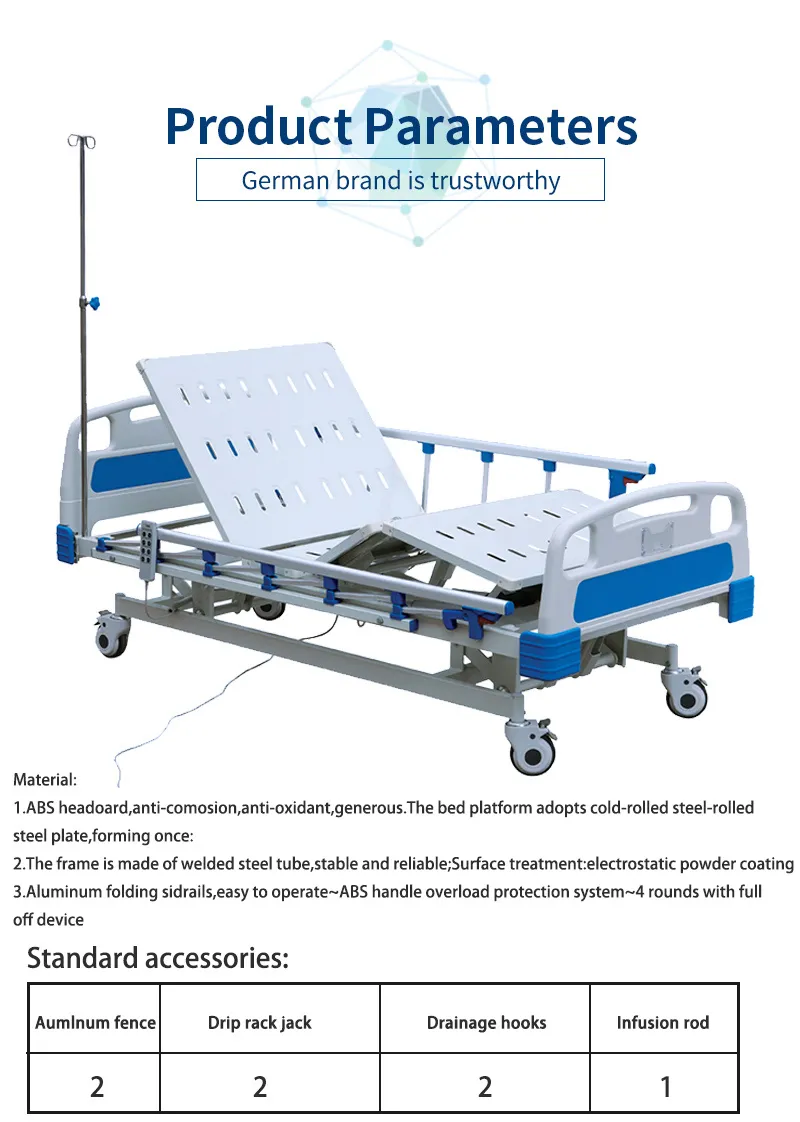 Product Parameters

German brand is trustworthy

Material:
1.ABS headoard,anti-comosion,anti-oxidant,generous.The bed platform adopts cold-rolled steel-rolled steel plate,forming once:
2.The frame is made of welded steel tube,stable and reliable;Surface treatment:electrostatic powder coating
3.Aluminum folding sidrails,easy to operate~ABS handle overload protection system~4 rounds with full off device

Standard accessories:

| Aumlnum fence | Drip rack jack | Drainage hooks | Infusion rod |
|---|---|---|---|
| 2 | 2 | 2 | 1 |